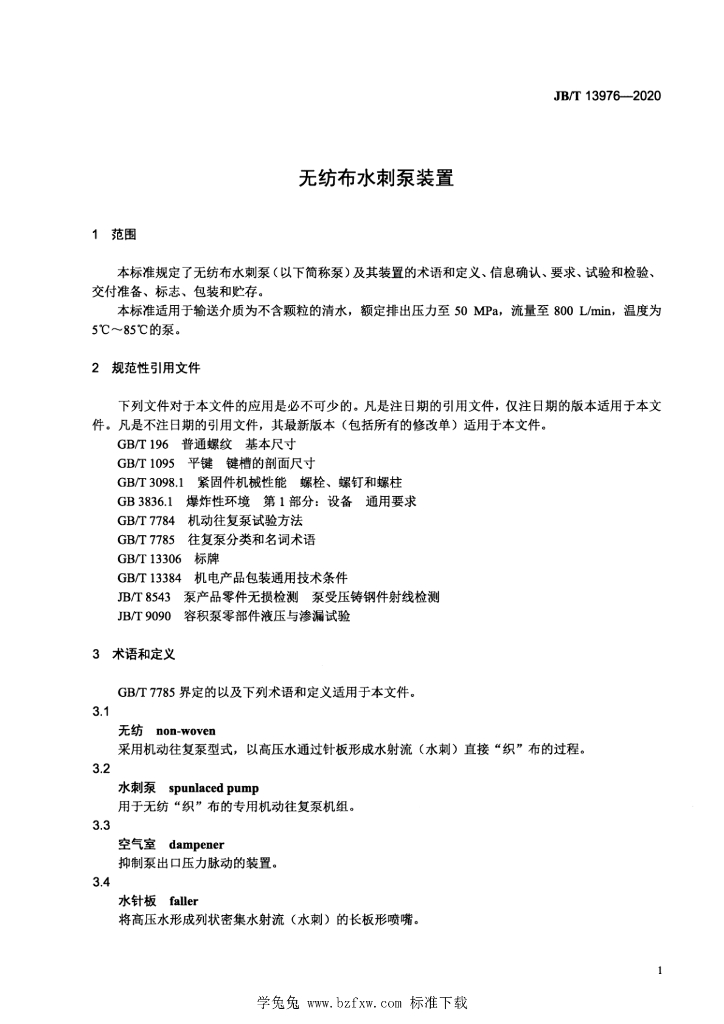 JB/T 13976—2020

无纺布水刺泵装置

1 范围

本标准规定了无纺布水刺泵（以下简称泵）及其装置的术语和定义、信息确认、要求、试验和检验、交付准备、标志、包装和贮存。

本标准适用于输送介质为不含颗粒的清水，额定排出压力至 50 MPa，流量至 800 L/min，温度为 5℃～85℃的泵。

2 规范性引用文件

下列文件对于本文件的应用是必不可少的。凡是注日期的引用文件，仅注日期的版本适用于本文件。凡是不注日期的引用文件，其最新版本（包括所有的修改单）适用于本文件。

GB/T 196 普通螺纹 基本尺寸

GB/T 1095 平键 键槽的剖面尺寸

GB/T 3098.1 紧固件机械性能 螺栓、螺钉和螺柱

GB 3836.1 爆炸性环境 第 1 部分：设备 通用要求

GB/T 7784 机动往复泵试验方法

GB/T 7785 往复泵分类和名词术语

GB/T 13306 标牌

GB/T 13384 机电产品包装通用技术条件

JB/T 8543 泵产品零件无损检测 泵受压铸钢件射线检测

JB/T 9090 容积泵零部件液压与渗漏试验

3 术语和定义

GB/T 7785 界定的以及下列术语和定义适用于本文件。

3.1

无纺 non-woven

采用机动往复泵型式，以高压水通过针板形成水射流（水刺）直接“织”布的过程。

3.2

水刺泵 spunlaced pump

用于无纺“织”布的专用机动往复泵机组。

3.3

空气室 dampener

抑制泵出口压力脉动的装置。

3.4

水针板 faller

将高压水形成列状密集水射流（水刺）的长板形喷嘴。

1

学兔兔 www.bzfxw.com 标准下载